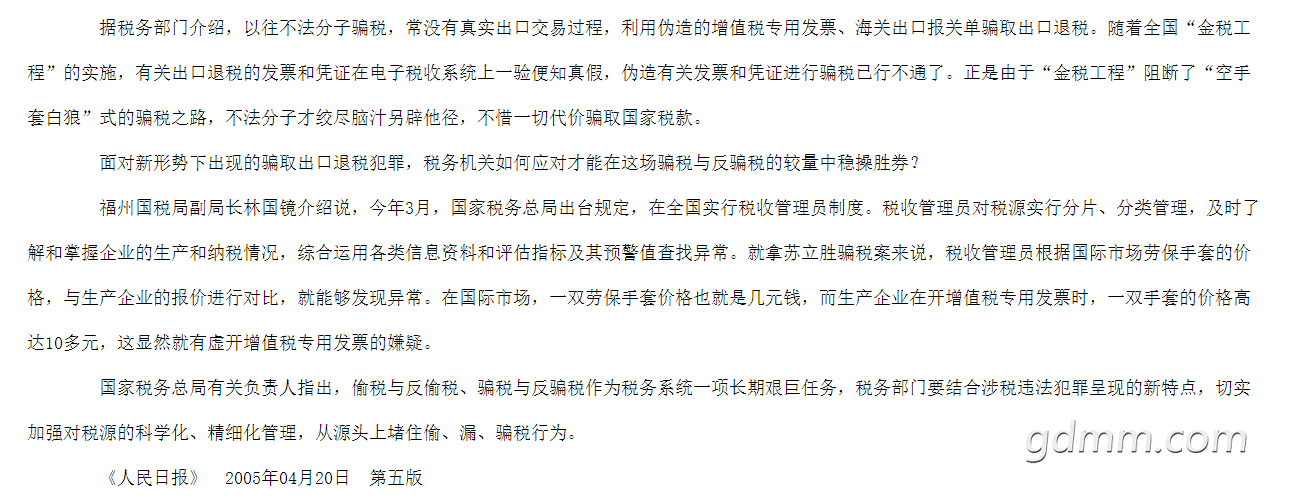 据税务部门介绍，以往不法分子骗税，常没有真实出口交易过程，利用伪造的增值税专用发票、海关出口报关单骗取出口退税。随着全国“金税工程”的实施，有关出口退税的发票和凭证在电子税收系统上一验便知真假，伪造有关发票和凭证进行骗税已行不通了。正是由于“金税工程”阻断了“空手套白狼”式的骗税之路，不法分子才绞尽脑汁另辟他径，不惜一切代价骗取国家税款。

面对新形势下出现的骗取出口退税犯罪，税务机关如何应对才能在这场骗税与反骗税的较量中稳操胜券？

福州国税局副局长林国镜介绍说，今年3月，国家税务总局出台规定，在全国实行税收管理员制度。税收管理员对税源实行分片、分类管理，及时了解和掌握企业的生产和纳税情况，综合运用各类信息资料和评估指标及其预警值查找异常。就拿苏立胜骗税案来说，税收管理员根据国际市场劳保手套的价格，与生产企业的报价进行对比，就能够发现异常。在国际市场，一双劳保手套价格也就是几元钱，而生产企业在开增值税专用发票时，一双手套的价格高达10多元，这显然就有虚开增值税专用发票的嫌疑。

国家税务总局有关负责人指出，偷税与反偷税、骗税与反骗税作为税务系统一项长期艰巨任务，税务部门要结合涉税违法犯罪呈现的新特点，切实加强对税源的科学化、精细化管理，从源头上堵住偷、漏、骗税行为。

《人民日报》 2005年04月20日 第五版

gdmm.com